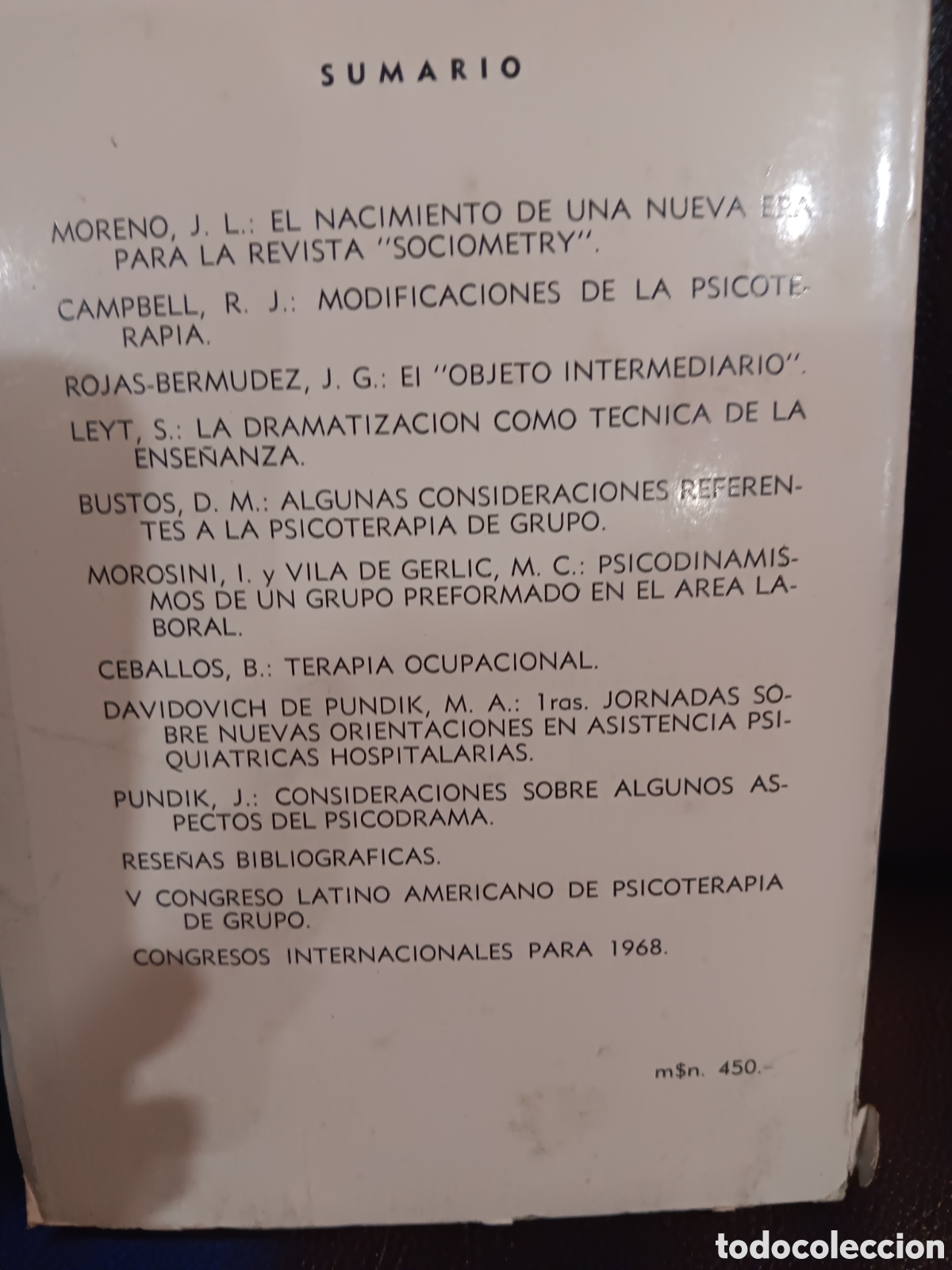 SUMARIO

MORENO, J. L.: EL NACIMIENTO DE UNA NUEVA ERA PARA LA REVISTA "SOCIOMETRY".

CAMPBELL, R. J.: MODIFICACIONES DE LA PSICOTERAPIA.

ROJAS-BERMUDEZ, J. G.: El "OBJETO INTERMEDIARIO".

LEYT, S.: LA DRAMATIZACION COMO TECNICA DE LA ENSEÑANZA.

BUSTOS, D. M.: ALGUNAS CONSIDERACIONES REFERENTES A LA PSICOTERAPIA DE GRUPO.

MOROSINI, I. y VILA DE GERLIC, M. C.: PSICODINAMISMOS DE UN GRUPO PREFORMADO EN EL AREA LABORAL.

CEBALLOS, B.: TERAPIA OCUPACIONAL.

DAVIDOVICH DE PUNDIK, M. A.: 1ras. JORNADAS SOBRE NUEVAS ORIENTACIONES EN ASISTENCIA PSIQUIATRICAS HOSPITALARIAS.

PUNDIK, J.: CONSIDERACIONES SOBRE ALGUNOS ASPECTOS DEL PSICODRAMA.

RESEÑAS BIBLIOGRAFICAS.

V CONGRESO LATINO AMERICANO DE PSICOTERAPIA DE GRUPO.

CONGRESOS INTERNACIONALES PARA 1968.

m$n. 450.-

todocoleccion